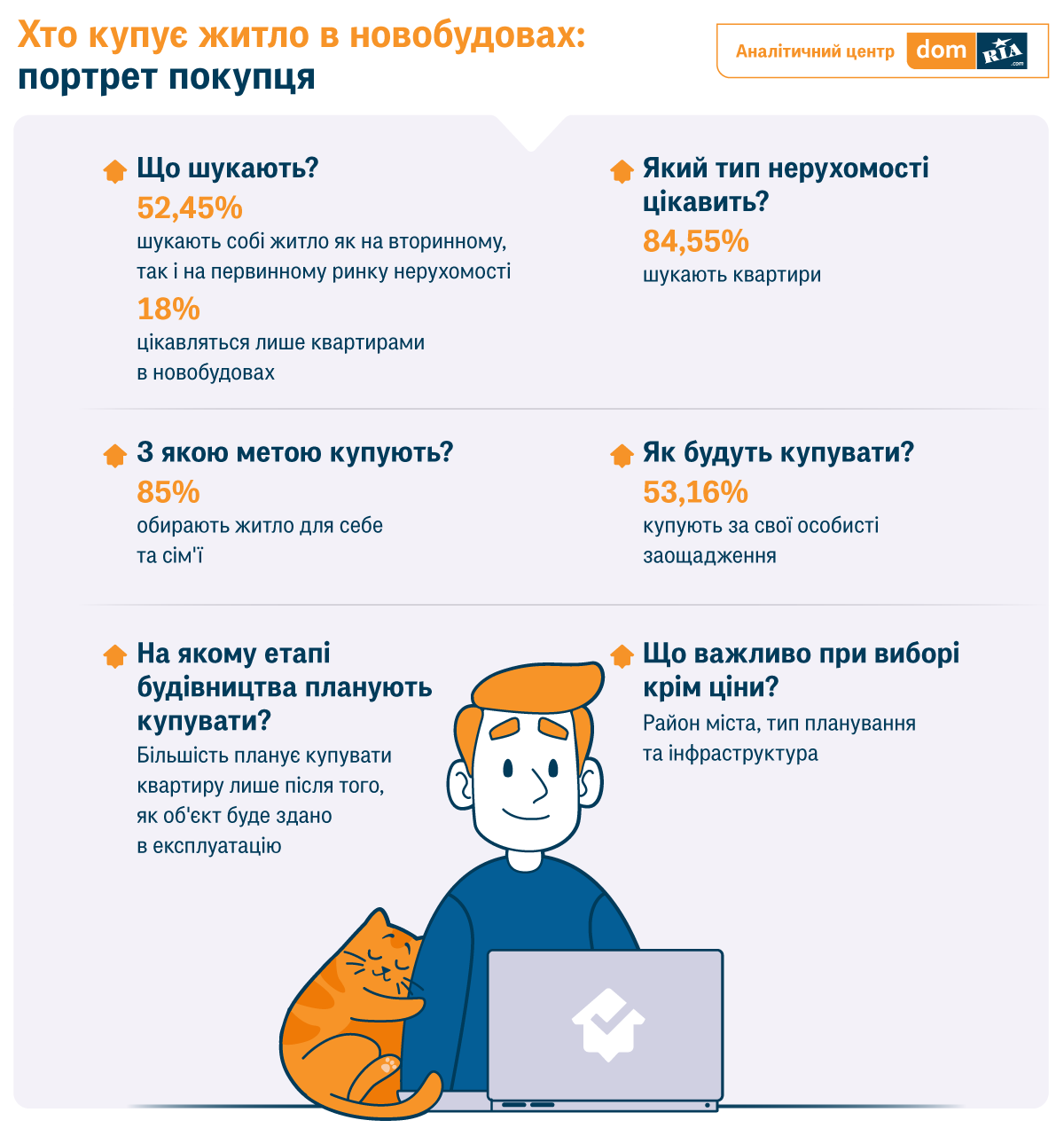 Хто купує житло в новобудовах:
портрет покупця

Аналітичний центр dom RIA .com

Що шукають?
52,45%
шукають собі житло як на вторинному, так і на первинному ринку нерухомості
18%
цікавляться лише квартирами в новобудовах

Який тип нерухомості цікавить?
84,55%
шукають квартири

З якою метою купують?
85%
обирають житло для себе та сім'ї

Як будуть купувати?
53,16%
купують за свої особисті заощадження

На якому етапі будівництва планують купувати?
Більшість планує купувати квартиру лише після того, як об'єкт буде здано в експлуатацію

Що важливо при виборі крім ціни?
Район міста, тип планування та інфраструктура